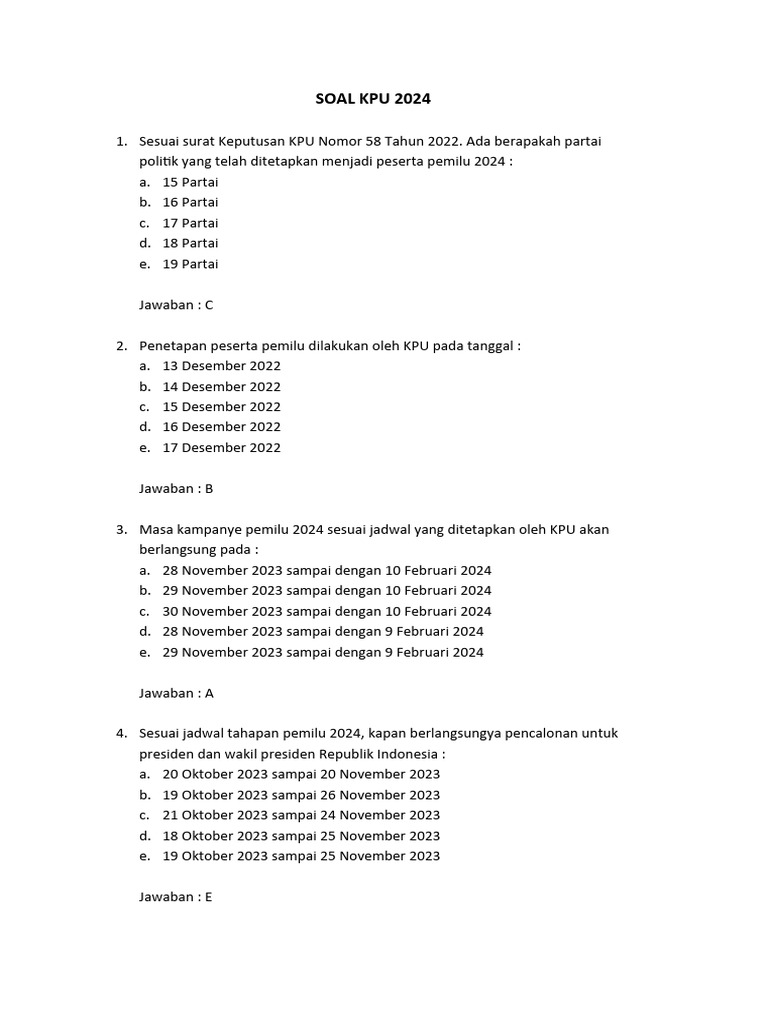 SOAL KPU 2024

1. Sesuai surat Keputusan KPU Nomor 58 Tahun 2022. Ada berapakah partai politik yang telah ditetapkan menjadi peserta pemilu 2024 :
a. 15 Partai
b. 16 Partai
c. 17 Partai
d. 18 Partai
e. 19 Partai

Jawaban : C

2. Penetapan peserta pemilu dilakukan oleh KPU pada tanggal :
a. 13 Desember 2022
b. 14 Desember 2022
c. 15 Desember 2022
d. 16 Desember 2022
e. 17 Desember 2022

Jawaban : B

3. Masa kampanye pemilu 2024 sesuai jadwal yang ditetapkan oleh KPU akan berlangsung pada :
a. 28 November 2023 sampai dengan 10 Februari 2024
b. 29 November 2023 sampai dengan 10 Februari 2024
c. 30 November 2023 sampai dengan 10 Februari 2024
d. 28 November 2023 sampai dengan 9 Februari 2024
e. 29 November 2023 sampai dengan 9 Februari 2024

Jawaban : A

4. Sesuai jadwal tahapan pemilu 2024, kapan berlangsungya pencalonan untuk presiden dan wakil presiden Republik Indonesia :
a. 20 Oktober 2023 sampai 20 November 2023
b. 19 Oktober 2023 sampai 26 November 2023
c. 21 Oktober 2023 sampai 24 November 2023
d. 18 Oktober 2023 sampai 25 November 2023
e. 19 Oktober 2023 sampai 25 November 2023

Jawaban : E